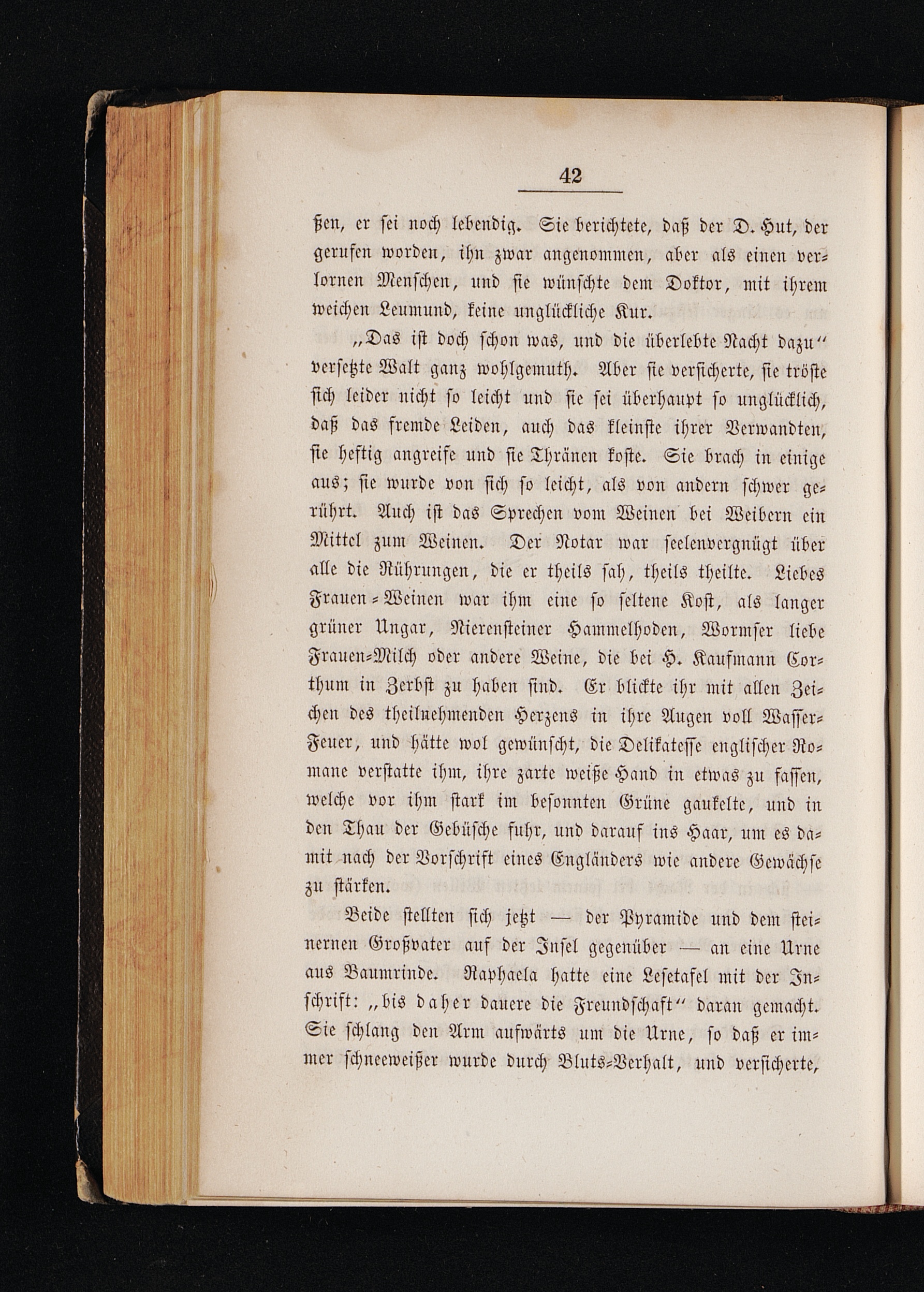 42

ßen, er sei noch lebendig. Sie berichtete, daß der D. Hut, der gerufen worden, ihn zwar angenommen, aber als einen verlornen Menschen, und sie wünschte dem Doktor, mit ihrem weichen Leumund, keine unglückliche Kur.

„Das ist doch schon was, und die überlebte Nacht dazu“ versetzte Walt ganz wohlgemuth. Aber sie versicherte, sie tröste sich leider nicht so leicht und sie sei überhaupt so unglücklich, daß das fremde Leiden, auch das kleinste ihrer Verwandten, sie heftig angreife und sie Thränen koste. Sie brach in einige aus; sie wurde von sich so leicht, als von andern schwer gerührt. Auch ist das Sprechen vom Weinen bei Weibern ein Mittel zum Weinen. Der Notar war seelenvergnügt über alle die Rührungen, die er theils sah, theils theilte. Liebes Frauen-Weinen war ihm eine so seltene Kost, als langer grüner Ungar, Nierensteiner Hammelhoden, Wormser liebe Frauen-Milch oder andere Weine, die bei H. Kaufmann Corthum in Zerbst zu haben sind. Er blickte ihr mit allen Zeichen des theilnehmenden Herzens in ihre Augen voll Wasser-Feuer, und hätte wol gewünscht, die Delikatesse englischer Romane verstatte ihm, ihre zarte weiße Hand in etwas zu fassen, welche vor ihm stark im besonnten Grüne gaukelte, und in den Thau der Gebüsche fuhr, und darauf ins Haar, um es damit nach der Vorschrift eines Engländers wie andere Gewächse zu stärken.

Beide stellten sich jetzt — der Pyramide und dem steinernen Großvater auf der Insel gegenüber — an eine Urne aus Baumrinde. Raphaela hatte eine Lesetafel mit der Inschrift: „bis daher dauere die Freundschaft“ daran gemacht. Sie schlang den Arm aufwärts um die Urne, so daß er immer schneeweißer wurde durch Bluts-Verhalt, und versicherte,